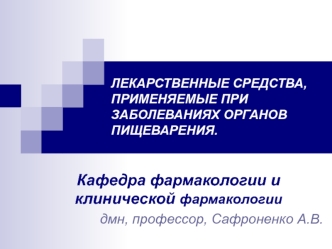 ЛЕКАРСТВЕННЫЕ СРЕДСТВА, ПРИМЕНЯЕМЫЕ ПРИ ЗАБОЛЕВАНИЯХ ОРГАНОВ ПИЩЕВАРЕНИЯ.

Кафедра фармакологии и клинической фармакологии

дмн, профессор, Сафроненко А.В.